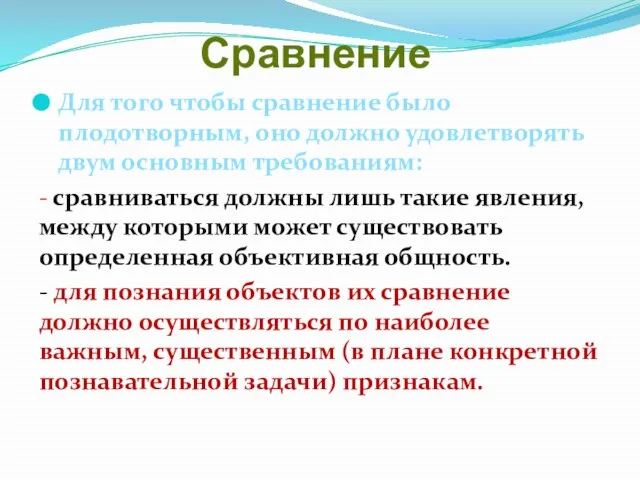 Сравнение

Для того чтобы сравнение было плодотворным, оно должно удовлетворять двум основным требованиям:

- сравниваться должны лишь такие явления, между которыми может существовать определенная объективная общность.

- для познания объектов их сравнение должно осуществляться по наиболее важным, существенным (в плане конкретной познавательной задачи) признакам.